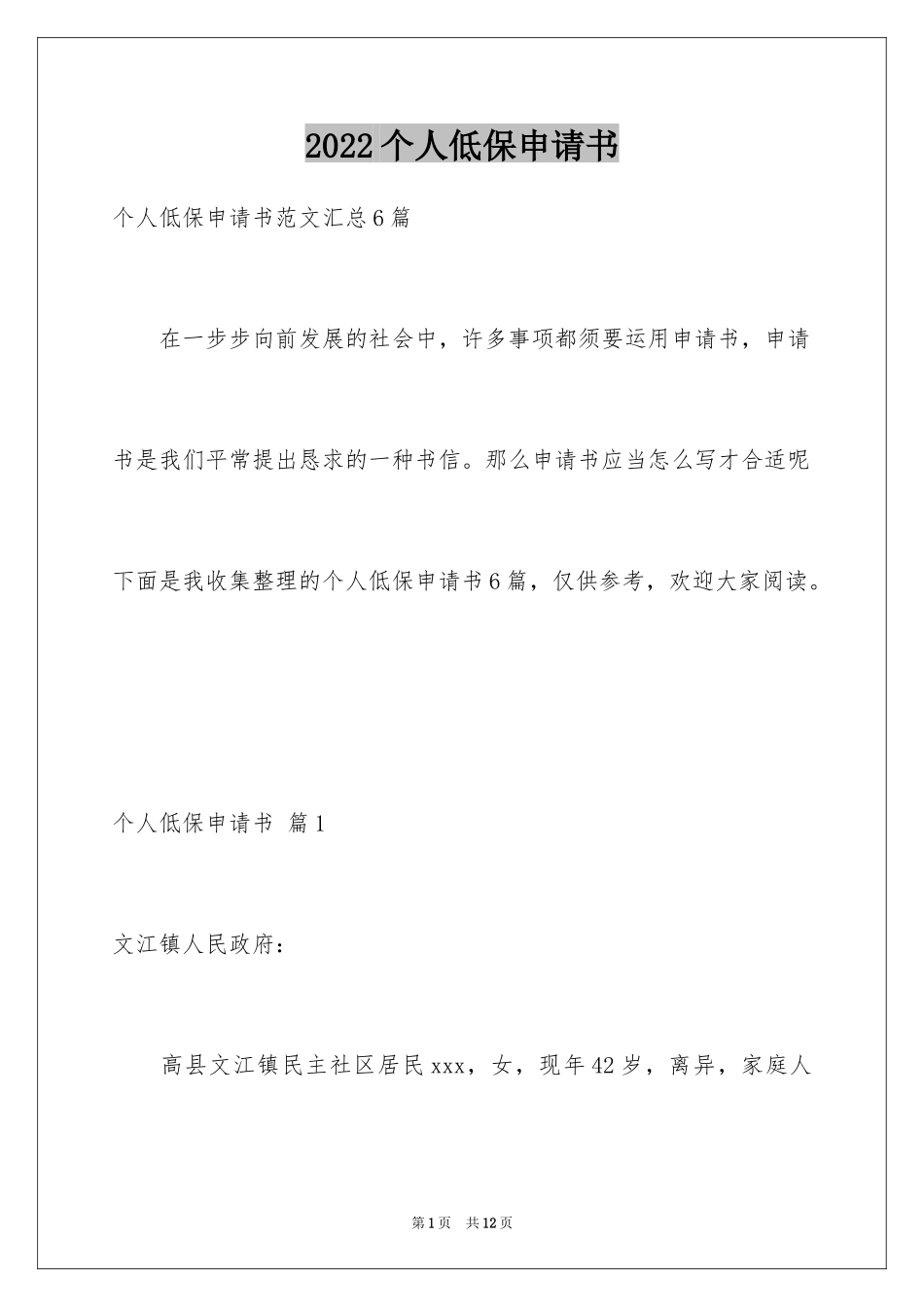 2022个人低保申请书

个人低保申请书范文汇总6篇

在一步步向前发展的社会中，许多事项都须要运用申请书，申请书是我们平常提出恳求的一种书信。那么申请书应当怎么写才合适呢下面是我收集整理的个人低保申请书6篇，仅供参考，欢迎大家阅读。

个人低保申请书 篇1

文江镇人民政府：

高县文江镇民主社区居民xxx，女，现年42岁，离异，家庭人

第1页 共12页